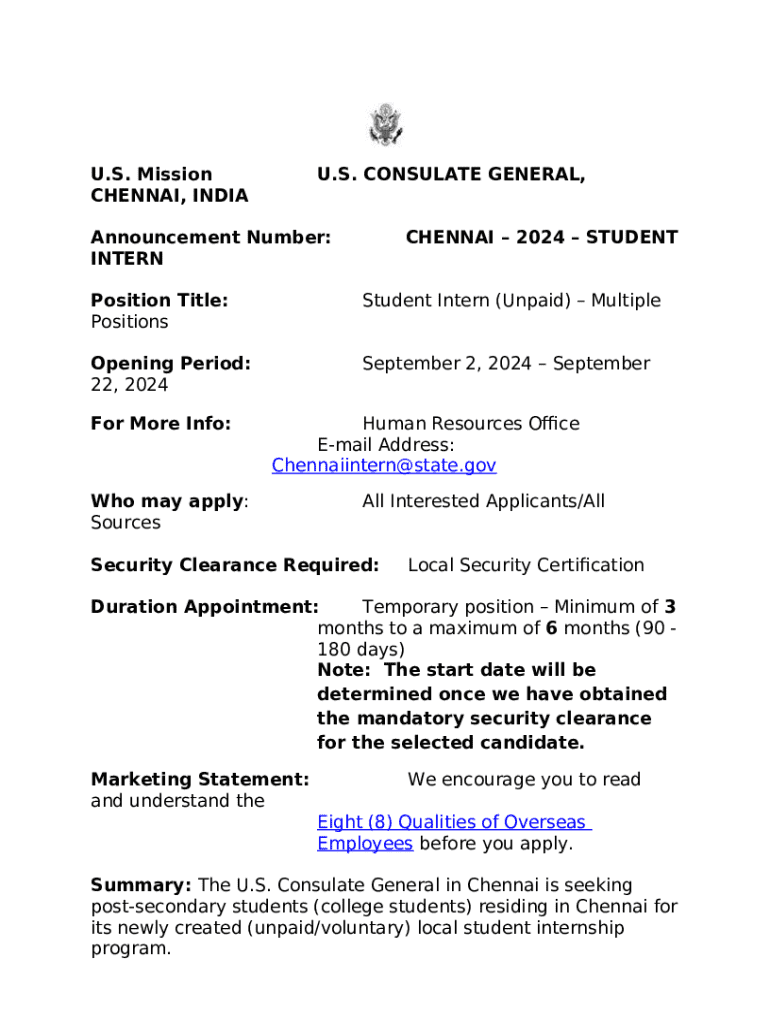 U.S. Mission U.S. CONSULATE GENERAL, CHENNAI, INDIA

Announcement Number: CHENNAI – 2024 – STUDENT INTERN

Position Title: Student Intern (Unpaid) – Multiple Positions

Opening Period: September 2, 2024 – September 22, 2024

For More Info: Human Resources Office E-mail Address: Chennaiintern@state.gov

Who may apply: All Interested Applicants/All Sources

Security Clearance Required: Local Security Certification

Duration Appointment: Temporary position – Minimum of 3 months to a maximum of 6 months (90 - 180 days)
Note: The start date will be determined once we have obtained the mandatory security clearance for the selected candidate.

Marketing Statement: We encourage you to read and understand the Eight (8) Qualities of Overseas Employees before you apply.

Summary: The U.S. Consulate General in Chennai is seeking post-secondary students (college students) residing in Chennai for its newly created (unpaid/voluntary) local student internship program.